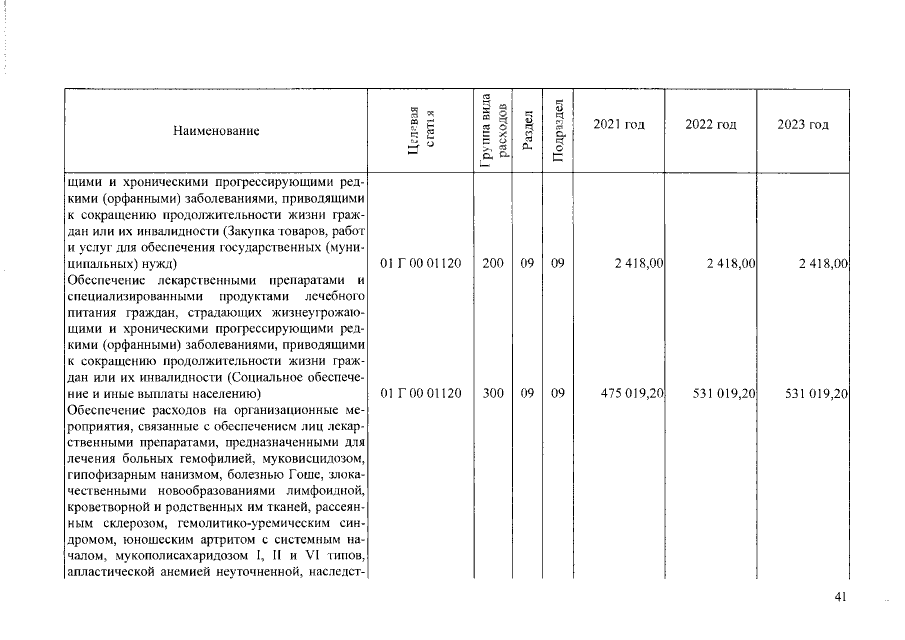 | Наименование | Целевая статья | Группа вида расходов | Раздел | Подраздел | 2021 год | 2022 год | 2023 год |
|---|---|---|---|---|---|---|---|
| щими и хроническими прогрессирующими редкими (орфанными) заболеваниями, приводящими к сокращению продолжительности жизни граждан или их инвалидности (Закупка товаров, работ и услуг для обеспечения государственных (муниципальных) нужд) | 01 Г 00 01120 | 200 | 09 | 09 | 2 418,00 | 2 418,00 | 2 418,00 |
| Обеспечение лекарственными препаратами и специализированными продуктами лечебного питания граждан, страдающих жизнеугрожающими и хроническими прогрессирующими редкими (орфанными) заболеваниями, приводящими к сокращению продолжительности жизни граждан или их инвалидности (Социальное обеспечение и иные выплаты населению) | 01 Г 00 01120 | 300 | 09 | 09 | 475 019,20 | 531 019,20 | 531 019,20 |
| Обеспечение расходов на организационные мероприятия, связанные с обеспечением лиц лекарственными препаратами, предназначенными для лечения больных гемофилией, муковисцидозом, гипофизарным нанизмом, болезнью Гоше, злокачественными новообразованиями лимфоидной, кроветворной и родственных им тканей, рассеянным склерозом, гемолитико-уремическим синдромом, юношеским артритом с системным началом, мукополисахаридозом I, II и VI типов, апластической анемией неуточненной, наследст- | | | | | | | |

41